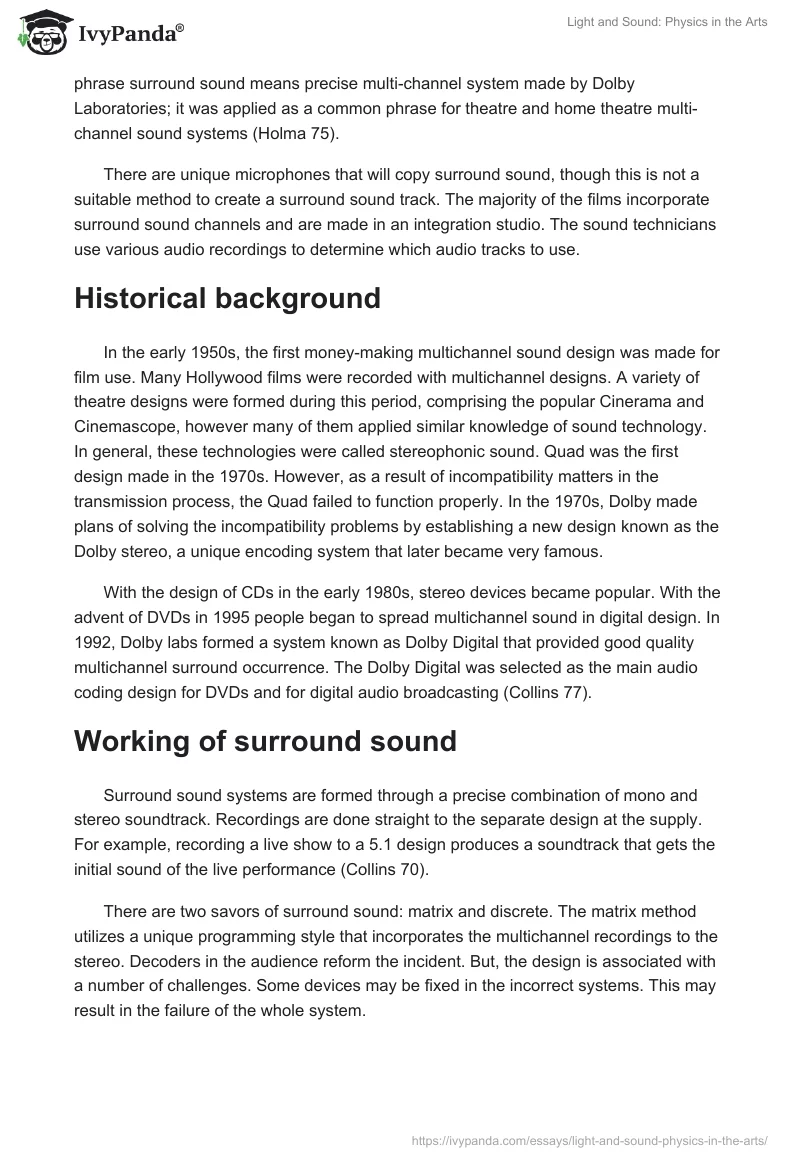 IvyPanda®

Light and Sound: Physics in the Arts

phrase surround sound means precise multi-channel system made by Dolby Laboratories; it was applied as a common phrase for theatre and home theatre multi-channel sound systems (Holma 75).

There are unique microphones that will copy surround sound, though this is not a suitable method to create a surround sound track. The majority of the films incorporate surround sound channels and are made in an integration studio. The sound technicians use various audio recordings to determine which audio tracks to use.

Historical background

In the early 1950s, the first money-making multichannel sound design was made for film use. Many Hollywood films were recorded with multichannel designs. A variety of theatre designs were formed during this period, comprising the popular Cinerama and Cinemascope, however many of them applied similar knowledge of sound technology. In general, these technologies were called stereophonic sound. Quad was the first design made in the 1970s. However, as a result of incompatibility matters in the transmission process, the Quad failed to function properly. In the 1970s, Dolby made plans of solving the incompatibility problems by establishing a new design known as the Dolby stereo, a unique encoding system that later became very famous.

With the design of CDs in the early 1980s, stereo devices became popular. With the advent of DVDs in 1995 people began to spread multichannel sound in digital design. In 1992, Dolby labs formed a system known as Dolby Digital that provided good quality multichannel surround occurrence. The Dolby Digital was selected as the main audio coding design for DVDs and for digital audio broadcasting (Collins 77).

Working of surround sound

Surround sound systems are formed through a precise combination of mono and stereo soundtrack. Recordings are done straight to the separate design at the supply. For example, recording a live show to a 5.1 design produces a soundtrack that gets the initial sound of the live performance (Collins 70).

There are two savors of surround sound: matrix and discrete. The matrix method utilizes a unique programming style that incorporates the multichannel recordings to the stereo. Decoders in the audience reform the incident. But, the design is associated with a number of challenges. Some devices may be fixed in the incorrect systems. This may result in the failure of the whole system.

https://ivypanda.com/essays/light-and-sound-physics-in-the-arts/